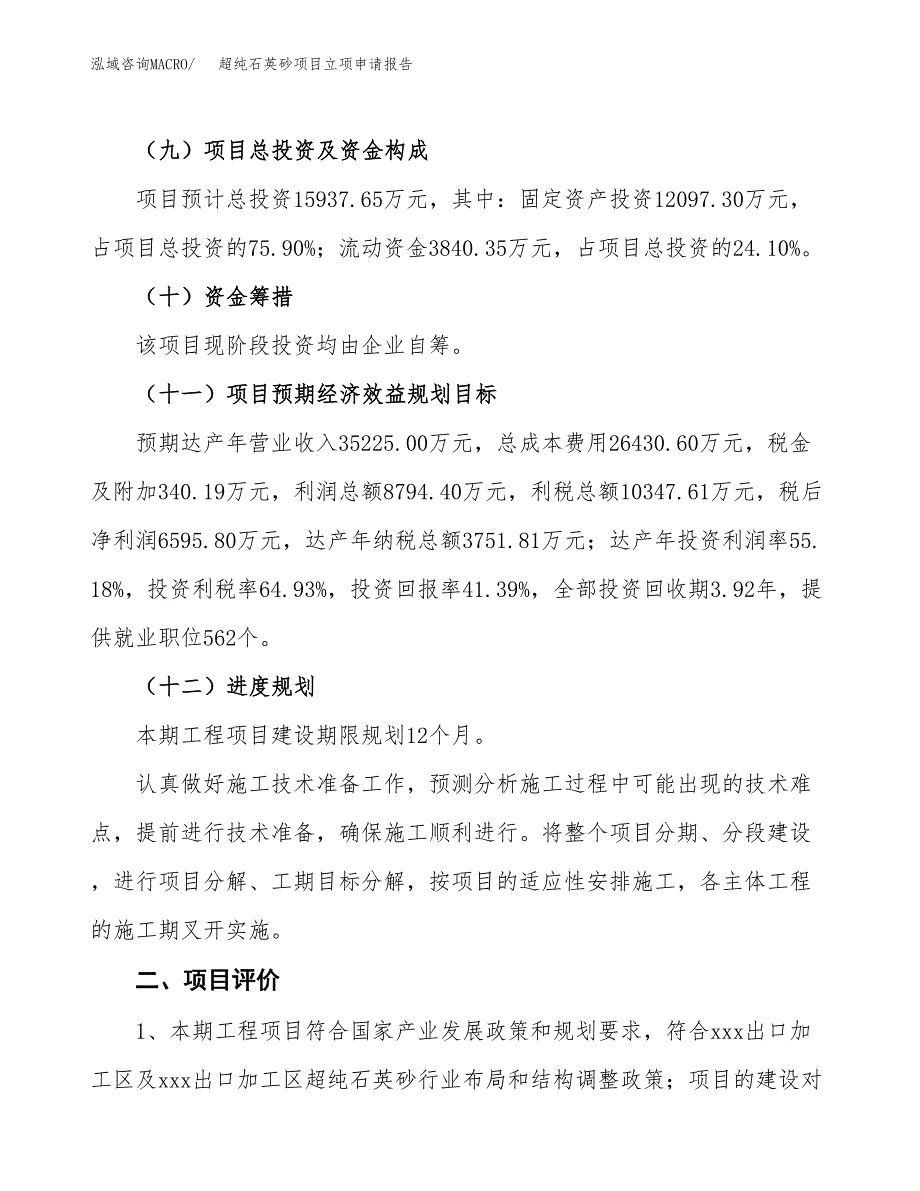 泓域咨询MACRO/　超纯石英砂项目立项申请报告

（九）项目总投资及资金构成

项目预计总投资15937.65万元，其中：固定资产投资12097.30万元，占项目总投资的75.90%；流动资金3840.35万元，占项目总投资的24.10%。

（十）资金筹措

该项目现阶段投资均由企业自筹。

（十一）项目预期经济效益规划目标

预期达产年营业收入35225.00万元，总成本费用26430.60万元，税金及附加340.19万元，利润总额8794.40万元，利税总额10347.61万元，税后净利润6595.80万元，达产年纳税总额3751.81万元；达产年投资利润率55.18%，投资利税率64.93%，投资回报率41.39%，全部投资回收期3.92年，提供就业职位562个。

（十二）进度规划

本期工程项目建设期限规划12个月。

认真做好施工技术准备工作，预测分析施工过程中可能出现的技术难点，提前进行技术准备，确保施工顺利进行。将整个项目分期、分段建设，进行项目分解、工期目标分解，按项目的适应性安排施工，各主体工程的施工期叉开实施。

二、项目评价

1、本期工程项目符合国家产业发展政策和规划要求，符合xxx出口加工区及xxx出口加工区超纯石英砂行业布局和结构调整政策；项目的建设对